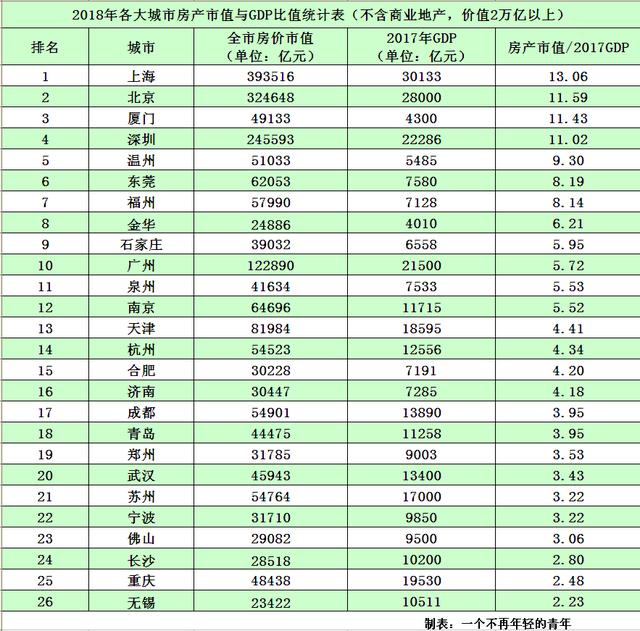 2018年各大城市房产市值与GDP比值统计表（不含商业地产，价值2万亿以上）

| 排名 | 城市 | 全市房价市值（单位：亿元） | 2017年GDP（单位：亿元） | 房产市值/2017GDP |
|---|---|---|---|---|
| 1 | 上海 | 393516 | 30133 | 13.06 |
| 2 | 北京 | 324648 | 28000 | 11.59 |
| 3 | 厦门 | 49133 | 4300 | 11.43 |
| 4 | 深圳 | 245593 | 22286 | 11.02 |
| 5 | 温州 | 51033 | 5485 | 9.30 |
| 6 | 东莞 | 62053 | 7580 | 8.19 |
| 7 | 福州 | 57990 | 7128 | 8.14 |
| 8 | 金华 | 24886 | 4010 | 6.21 |
| 9 | 石家庄 | 39032 | 6558 | 5.95 |
| 10 | 广州 | 122890 | 21500 | 5.72 |
| 11 | 泉州 | 41634 | 7533 | 5.53 |
| 12 | 南京 | 64696 | 11715 | 5.52 |
| 13 | 天津 | 81984 | 18595 | 4.41 |
| 14 | 杭州 | 54523 | 12556 | 4.34 |
| 15 | 合肥 | 30228 | 7191 | 4.20 |
| 16 | 济南 | 30447 | 7285 | 4.18 |
| 17 | 成都 | 54901 | 13890 | 3.95 |
| 18 | 青岛 | 44475 | 11258 | 3.95 |
| 19 | 郑州 | 31785 | 9003 | 3.53 |
| 20 | 武汉 | 45943 | 13400 | 3.43 |
| 21 | 苏州 | 54764 | 17000 | 3.22 |
| 22 | 宁波 | 31710 | 9850 | 3.22 |
| 23 | 佛山 | 29082 | 9500 | 3.06 |
| 24 | 长沙 | 28518 | 10200 | 2.80 |
| 25 | 重庆 | 48438 | 19530 | 2.48 |
| 26 | 无锡 | 23422 | 10511 | 2.23 |

制表：一个不再年轻的青年